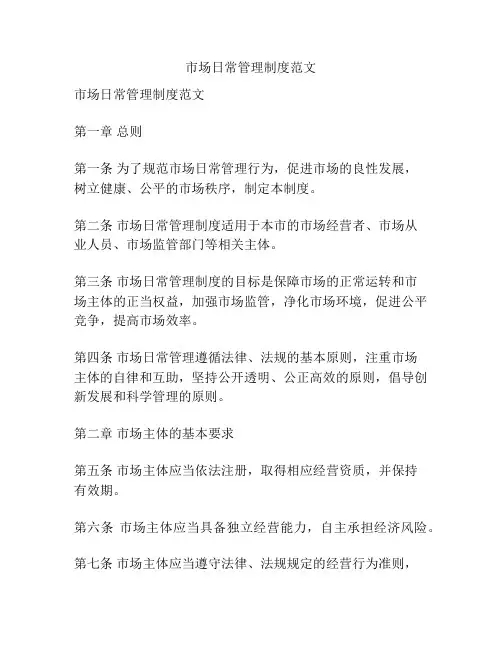 市场日常管理制度范文

市场日常管理制度范文

第一章 总则

第一条 为了规范市场日常管理行为，促进市场的良性发展，树立健康、公平的市场秩序，制定本制度。

第二条 市场日常管理制度适用于本市的市场经营者、市场从业人员、市场监管部门等相关主体。

第三条 市场日常管理制度的目标是保障市场的正常运转和市场主体的正当权益，加强市场监管，净化市场环境，促进公平竞争，提高市场效率。

第四条 市场日常管理遵循法律、法规的基本原则，注重市场主体的自律和互助，坚持公开透明、公正高效的原则，倡导创新发展和科学管理的原则。

第二章 市场主体的基本要求

第五条 市场主体应当依法注册，取得相应经营资质，并保持有效期。

第六条 市场主体应当具备独立经营能力，自主承担经济风险。

第七条 市场主体应当遵守法律、法规规定的经营行为准则，